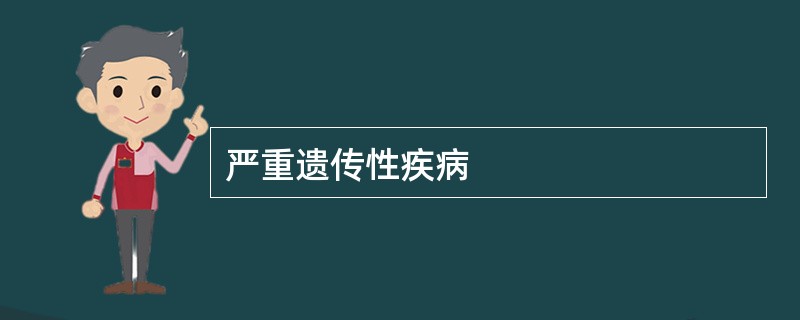 严重遗传性疾病